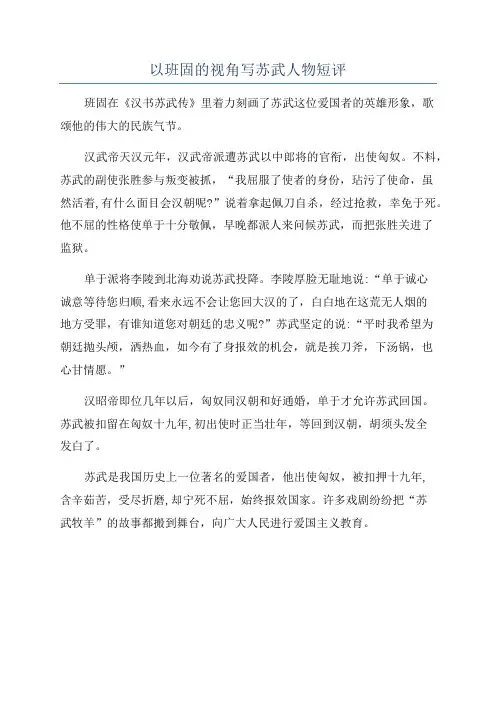 以班固的视角写苏武人物短评

班固在《汉书苏武传》里着力刻画了苏武这位爱国者的英雄形象，歌颂他的伟大的民族气节。

汉武帝天汉元年，汉武帝派遣苏武以中郎将的官衔，出使匈奴。不料，苏武的副使张胜参与叛变被抓，“我屈服了使者的身份，玷污了使命，虽然活着,有什么面目会汉朝呢?”说着拿起佩刀自杀，经过抢救，幸免于死。他不屈的性格使单于十分敬佩，早晚都派人来问候苏武，而把张胜关进了监狱。

单于派将李陵到北海劝说苏武投降。李陵厚脸无耻地说:“单于诚心诚意等待您归顺,看来永远不会让您回大汉的了，白白地在这荒无人烟的地方受罪，有谁知道您对朝廷的忠义呢?”苏武坚定的说:“平时我希望为朝廷抛头颅，洒热血，如今有了身报效的机会，就是挨刀斧，下汤锅，也心甘情愿。”

汉昭帝即位几年以后，匈奴同汉朝和好通婚，单于才允许苏武回国。苏武被扣留在匈奴十九年,初出使时正当壮年，等回到汉朝，胡须头发全发白了。

苏武是我国历史上一位著名的爱国者，他出使匈奴，被扣押十九年,含辛茹苦，受尽折磨,却宁死不屈，始终报效国家。许多戏剧纷纷把“苏武牧羊”的故事都搬到舞台，向广大人民进行爱国主义教育。